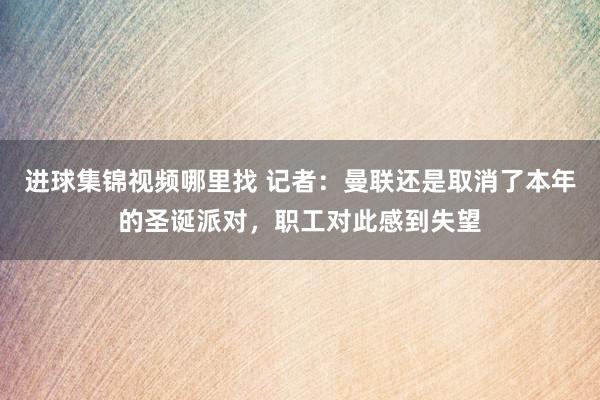 进球集锦视频哪里找 记者：曼联还是取消了本年的圣诞派对，职工对此感到失望